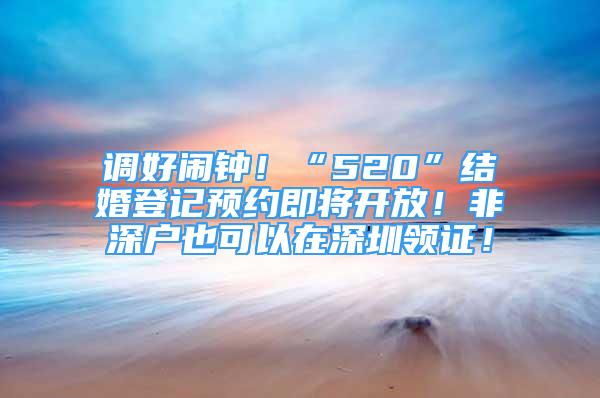 调好闹钟！“520”结婚登记预约即将开放！非深户也可以在深圳领证！